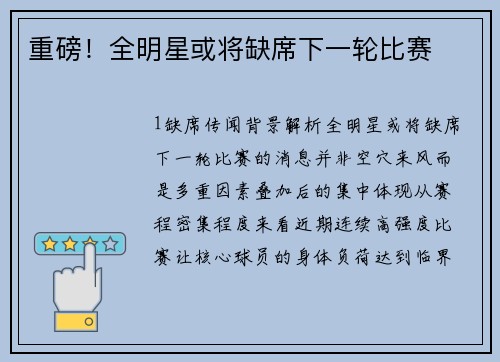 重磅！全明星或将缺席下一轮比赛

1缺席传闻背景解析全明星或将缺席下一轮比赛的消息并非空穴来风而是多重因素叠加后的集中体现从赛程密集程度来看近期连续高强度比赛让核心球员的身体负荷达到临界